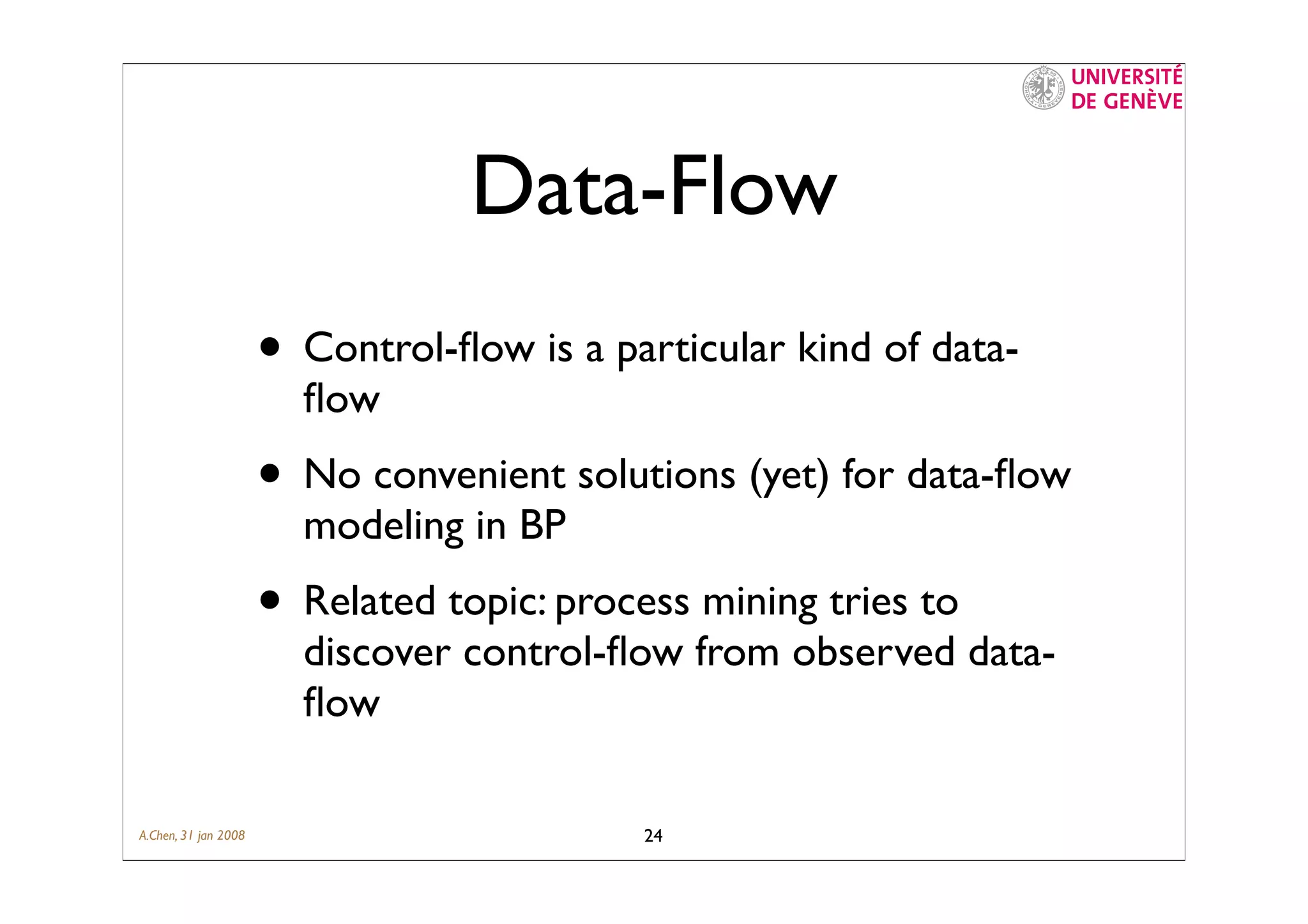 UNIVERSITÉ DE GENÈVE

Data-Flow

• Control-flow is a particular kind of data-flow

• No convenient solutions (yet) for data-flow modeling in BP

• Related topic: process mining tries to discover control-flow from observed data-flow

A.Chen, 31 jan 2008

24